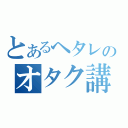 とあるヘタレの
オタク講